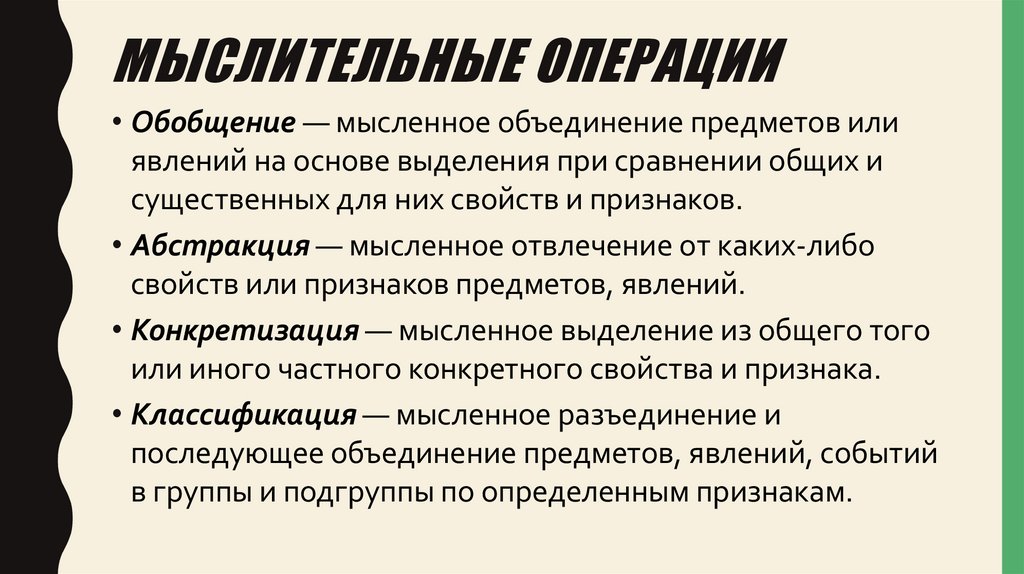 МЫСЛИТЕЛЬНЫЕ ОПЕРАЦИИ

• Обобщение — мысленное объединение предметов или явлений на основе выделения при сравнении общих и существенных для них свойств и признаков.

• Абстракция — мысленное отвлечение от каких-либо свойств или признаков предметов, явлений.

• Конкретизация — мысленное выделение из общего того или иного частного конкретного свойства и признака.

• Классификация — мысленное разъединение и последующее объединение предметов, явлений, событий в группы и подгруппы по определенным признакам.